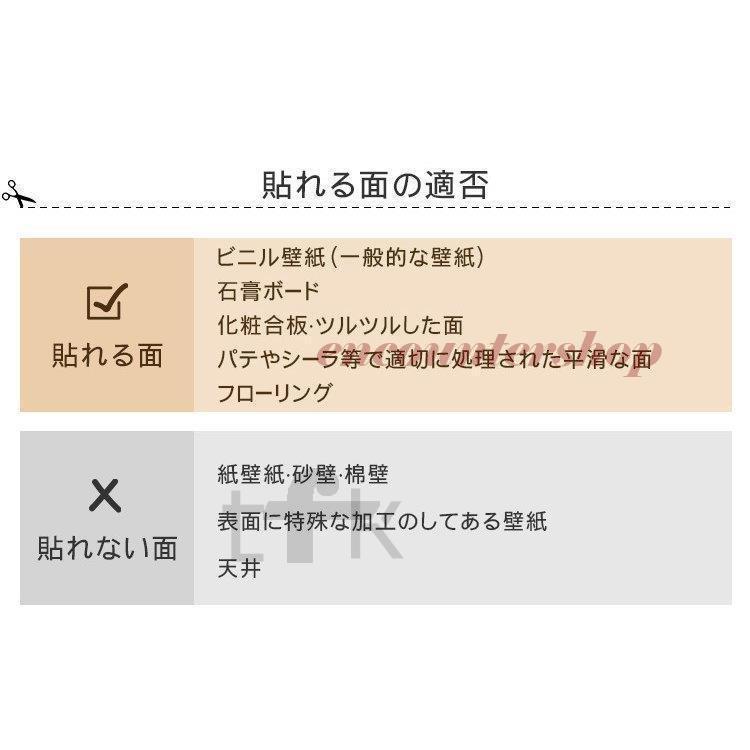 貼れる面の適否

貼れる面

ビニル壁紙(一般的な壁紙)
石膏ボード
化粧合板·ツルツルした面
パテやシーラ等で適切に処理された平滑な面
フローリング

encountershop

貼れない面

紙壁紙·砂壁·棉壁
表面に特殊な加工のしてある壁紙
天井

tfk